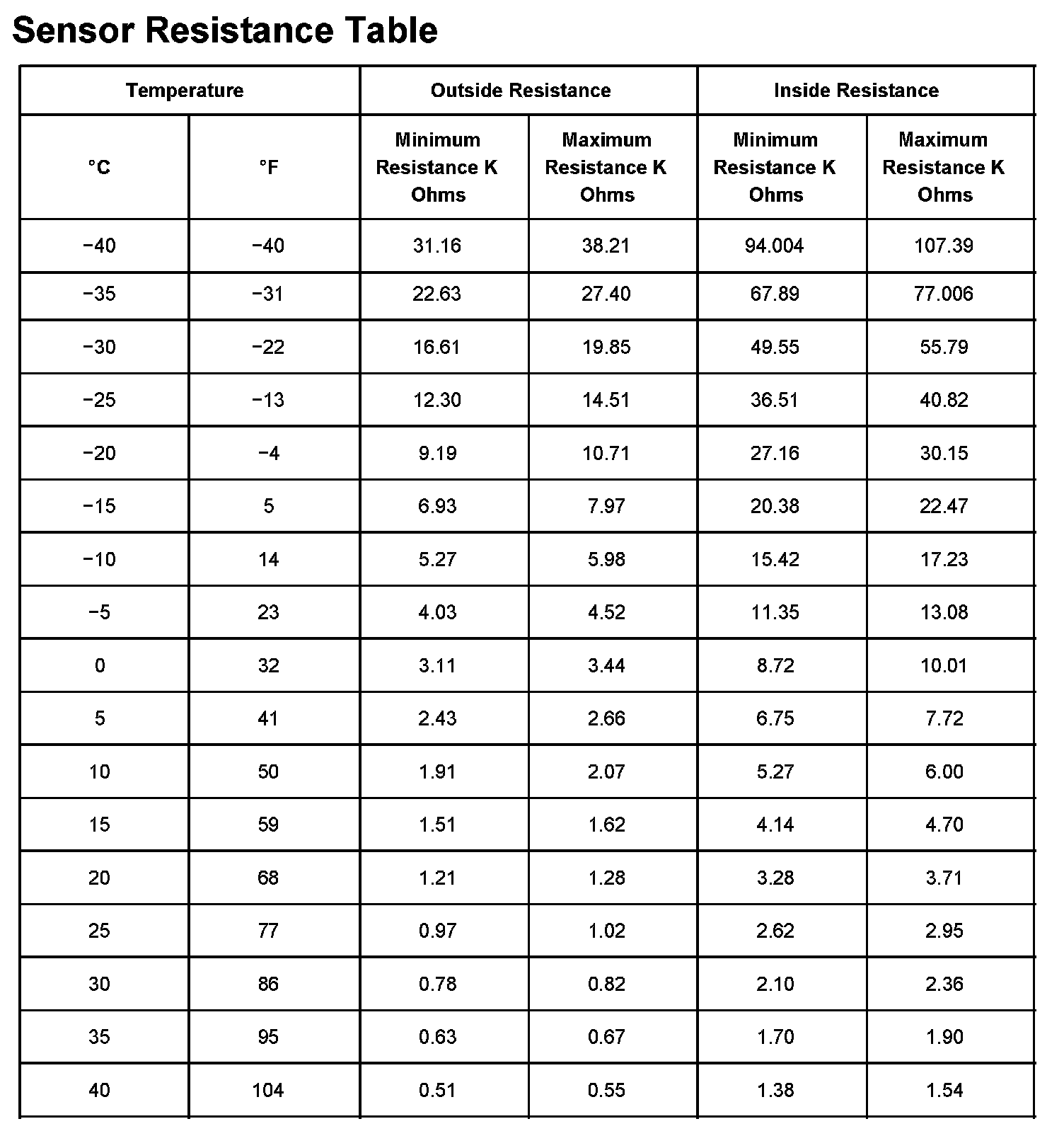 Sensor Resistance Table

| Temperature | | Outside Resistance | | Inside Resistance | |
|---|---|---|---|---|---|
| °C | °F | Minimum Resistance K Ohms | Maximum Resistance K Ohms | Minimum Resistance K Ohms | Maximum Resistance K Ohms |
| −40 | −40 | 31.16 | 38.21 | 94.004 | 107.39 |
| −35 | −31 | 22.63 | 27.40 | 67.89 | 77.006 |
| −30 | −22 | 16.61 | 19.85 | 49.55 | 55.79 |
| −25 | −13 | 12.30 | 14.51 | 36.51 | 40.82 |
| −20 | −4 | 9.19 | 10.71 | 27.16 | 30.15 |
| −15 | 5 | 6.93 | 7.97 | 20.38 | 22.47 |
| −10 | 14 | 5.27 | 5.98 | 15.42 | 17.23 |
| −5 | 23 | 4.03 | 4.52 | 11.35 | 13.08 |
| 0 | 32 | 3.11 | 3.44 | 8.72 | 10.01 |
| 5 | 41 | 2.43 | 2.66 | 6.75 | 7.72 |
| 10 | 50 | 1.91 | 2.07 | 5.27 | 6.00 |
| 15 | 59 | 1.51 | 1.62 | 4.14 | 4.70 |
| 20 | 68 | 1.21 | 1.28 | 3.28 | 3.71 |
| 25 | 77 | 0.97 | 1.02 | 2.62 | 2.95 |
| 30 | 86 | 0.78 | 0.82 | 2.10 | 2.36 |
| 35 | 95 | 0.63 | 0.67 | 1.70 | 1.90 |
| 40 | 104 | 0.51 | 0.55 | 1.38 | 1.54 |